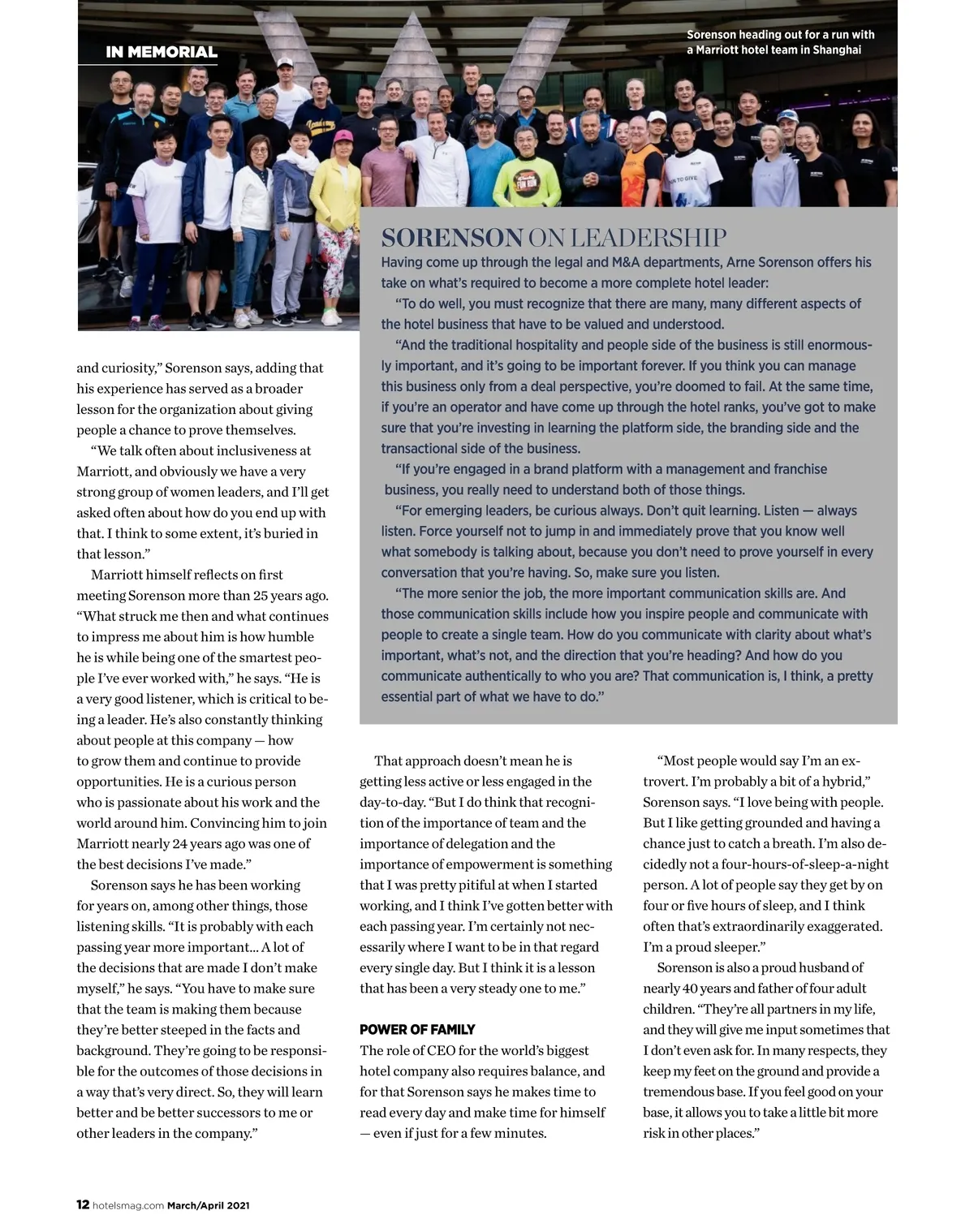 IN MEMORIAL

Sorenson heading out for a run with a Marriott hotel team in Shanghai

SORENSON ON LEADERSHIP

Having come up through the legal and M&A departments, Arne Sorenson offers his take on what's required to become a more complete hotel leader:

"To do well, you must recognize that there are many, many different aspects of the hotel business that have to be valued and understood.

"And the traditional hospitality and people side of the business is still enormously important, and it's going to be important forever. If you think you can manage this business only from a deal perspective, you're doomed to fail. At the same time, if you're an operator and have come up through the hotel ranks, you've got to make sure that you're investing in learning the platform side, the branding side and the transactional side of the business.

"If you're engaged in a brand platform with a management and franchise business, you really need to understand both of those things.

"For emerging leaders, be curious always. Don't quit learning. Listen — always listen. Force yourself not to jump in and immediately prove that you know well what somebody is talking about, because you don't need to prove yourself in every conversation that you're having. So, make sure you listen.

"The more senior the job, the more important communication skills are. And those communication skills include how you inspire people and communicate with people to create a single team. How do you communicate with clarity about what's important, what's not, and the direction that you're heading? And how do you communicate authentically to who you are? That communication is, I think, a pretty essential part of what we have to do."

and curiosity," Sorenson says, adding that his experience has served as a broader lesson for the organization about giving people a chance to prove themselves.

"We talk often about inclusiveness at Marriott, and obviously we have a very strong group of women leaders, and I'll get asked often about how do you end up with that. I think to some extent, it's buried in that lesson."

Marriott himself reflects on first meeting Sorenson more than 25 years ago. "What struck me then and what continues to impress me about him is how humble he is while being one of the smartest people I've ever worked with," he says. "He is a very good listener, which is critical to being a leader. He's also constantly thinking about people at this company — how to grow them and continue to provide opportunities. He is a curious person who is passionate about his work and the world around him. Convincing him to join Marriott nearly 24 years ago was one of the best decisions I've made."

Sorenson says he has been working for years on, among other things, those listening skills. "It is probably with each passing year more important... A lot of the decisions that are made I don't make myself," he says. "You have to make sure that the team is making them because they're better steeped in the facts and background. They're going to be responsible for the outcomes of those decisions in a way that's very direct. So, they will learn better and be better successors to me or other leaders in the company."

That approach doesn't mean he is getting less active or less engaged in the day-to-day. "But I do think that recognition of the importance of team and the importance of delegation and the importance of empowerment is something that I was pretty pitiful at when I started working, and I think I've gotten better with each passing year. I'm certainly not necessarily where I want to be in that regard every single day. But I think it is a lesson that has been a very steady one to me."

POWER OF FAMILY

The role of CEO for the world's biggest hotel company also requires balance, and for that Sorenson says he makes time to read every day and make time for himself — even if just for a few minutes.

"Most people would say I'm an extrovert. I'm probably a bit of a hybrid," Sorenson says. "I love being with people. But I like getting grounded and having a chance just to catch a breath. I'm also decidedly not a four-hours-of-sleep-a-night person. A lot of people say they get by on four or five hours of sleep, and I think often that's extraordinarily exaggerated. I'm a proud sleeper."

Sorenson is also a proud husband of nearly 40 years and father of four adult children. "They're all partners in my life, and they will give me input sometimes that I don't even ask for. In many respects, they keep my feet on the ground and provide a tremendous base. If you feel good on your base, it allows you to take a little bit more risk in other places."

12 hotelsmag.com March/April 2021